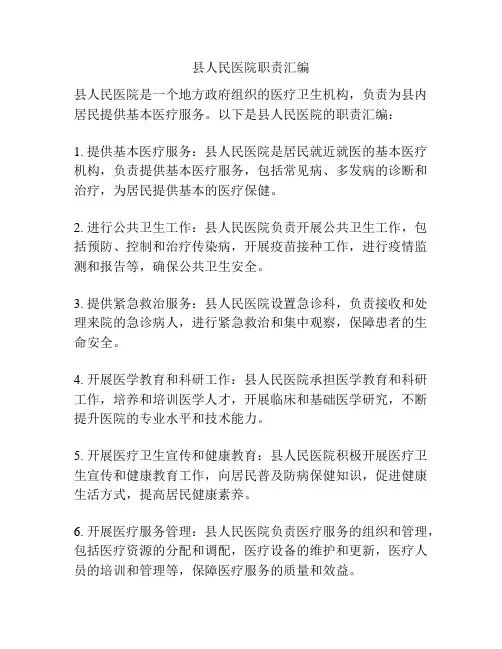 县人民医院职责汇编

县人民医院是一个地方政府组织的医疗卫生机构，负责为县内居民提供基本医疗服务。以下是县人民医院的职责汇编：

1. 提供基本医疗服务：县人民医院是居民就近就医的基本医疗机构，负责提供基本医疗服务，包括常见病、多发病的诊断和治疗，为居民提供基本的医疗保健。

2. 进行公共卫生工作：县人民医院负责开展公共卫生工作，包括预防、控制和治疗传染病，开展疫苗接种工作，进行疫情监测和报告等，确保公共卫生安全。

3. 提供紧急救治服务：县人民医院设置急诊科，负责接收和处理来院的急诊病人，进行紧急救治和集中观察，保障患者的生命安全。

4. 开展医学教育和科研工作：县人民医院承担医学教育和科研工作，培养和培训医学人才，开展临床和基础医学研究，不断提升医院的专业水平和技术能力。

5. 开展医疗卫生宣传和健康教育：县人民医院积极开展医疗卫生宣传和健康教育工作，向居民普及防病保健知识，促进健康生活方式，提高居民健康素养。

6. 开展医疗服务管理：县人民医院负责医疗服务的组织和管理，包括医疗资源的分配和调配，医疗设备的维护和更新，医疗人员的培训和管理等，保障医疗服务的质量和效益。